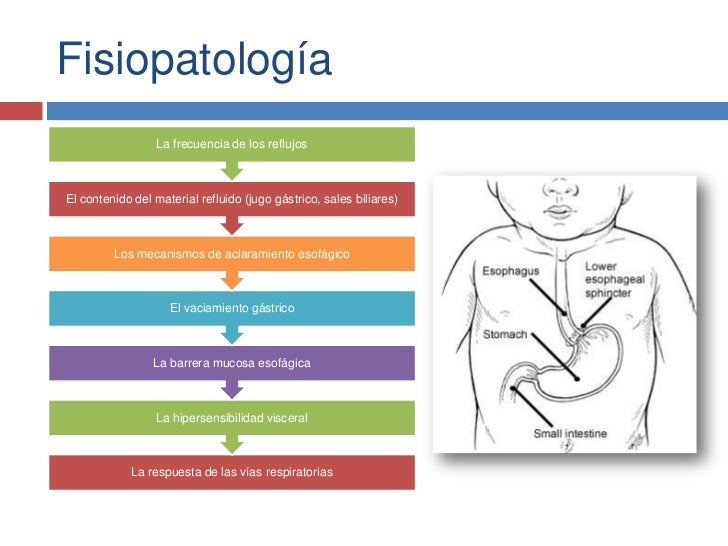 Fisiopatología

La frecuencia de los reflujos

El contenido del material refluido (jugo gástrico, sales biliares)

Los mecanismos de aclaramiento esofágico

El vaciamiento gástrico

La barrera mucosa esofágica

La hipersensibilidad visceral

La respuesta de las vías respiratorias

Esophagus

Lower
esophageal
sphincter

Stomach

Small intestine